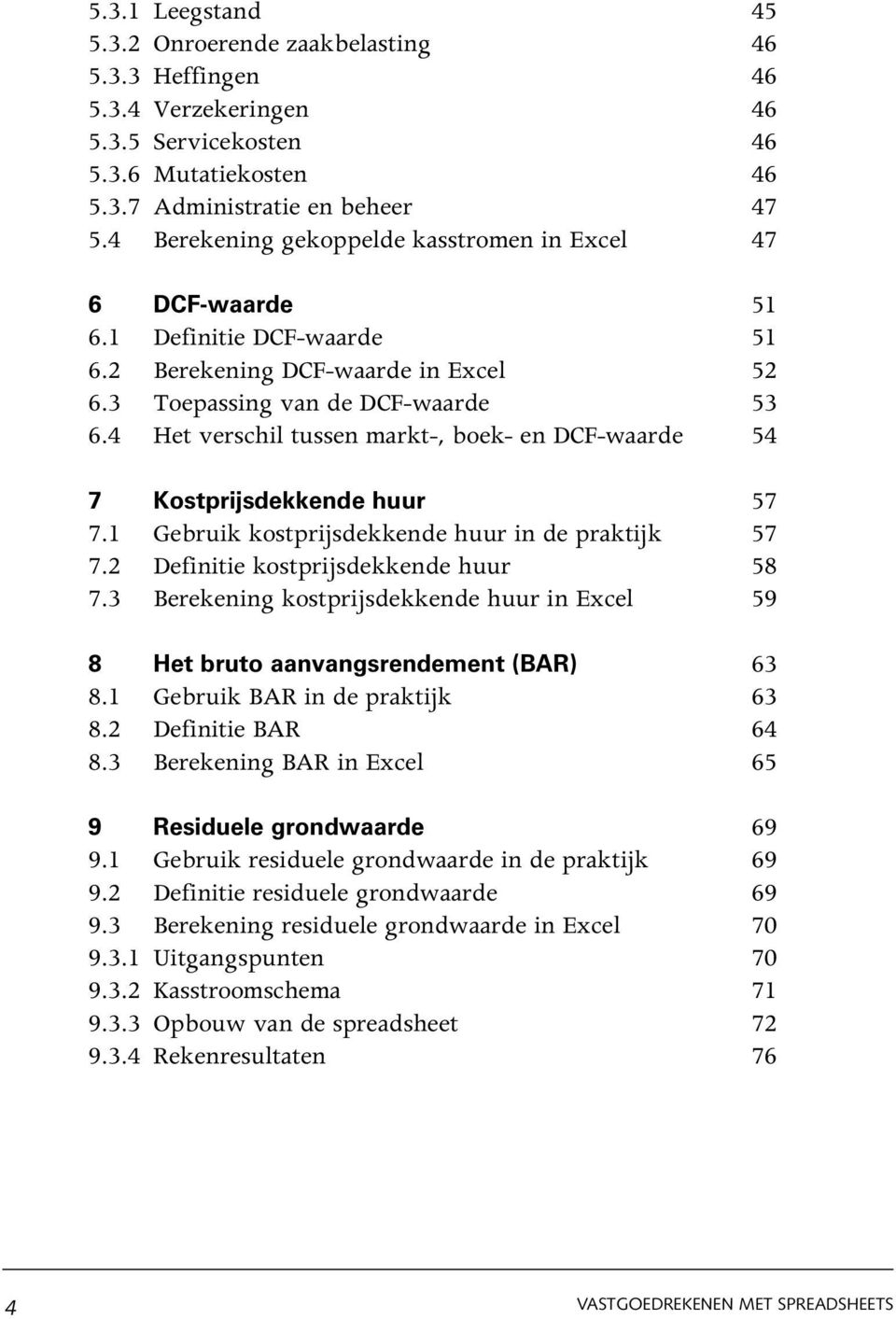 5.3.1 Leegstand 45
5.3.2 Onroerende zaakbelasting 46
5.3.3 Heffingen 46
5.3.4 Verzekeringen 46
5.3.5 Servicekosten 46
5.3.6 Mutatiekosten 46
5.3.7 Administratie en beheer 47
5.4 Berekening gekoppelde kasstromen in Excel 47

6 DCF-waarde 51
6.1 Definitie DCF-waarde 51
6.2 Berekening DCF-waarde in Excel 52
6.3 Toepassing van de DCF-waarde 53
6.4 Het verschil tussen markt-, boek- en DCF-waarde 54

7 Kostprijsdekkende huur 57
7.1 Gebruik kostprijsdekkende huur in de praktijk 57
7.2 Definitie kostprijsdekkende huur 58
7.3 Berekening kostprijsdekkende huur in Excel 59

8 Het bruto aanvangsrendement (BAR) 63
8.1 Gebruik BAR in de praktijk 63
8.2 Definitie BAR 64
8.3 Berekening BAR in Excel 65

9 Residuele grondwaarde 69
9.1 Gebruik residuele grondwaarde in de praktijk 69
9.2 Definitie residuele grondwaarde 69
9.3 Berekening residuele grondwaarde in Excel 70
9.3.1 Uitgangspunten 70
9.3.2 Kasstroomschema 71
9.3.3 Opbouw van de spreadsheet 72
9.3.4 Rekenresultaten 76

4 VASTGOEDREKENEN MET SPREADSHEETS